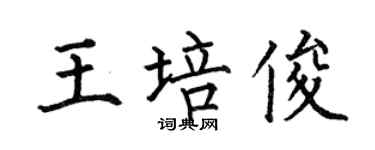 王培俊
词典网